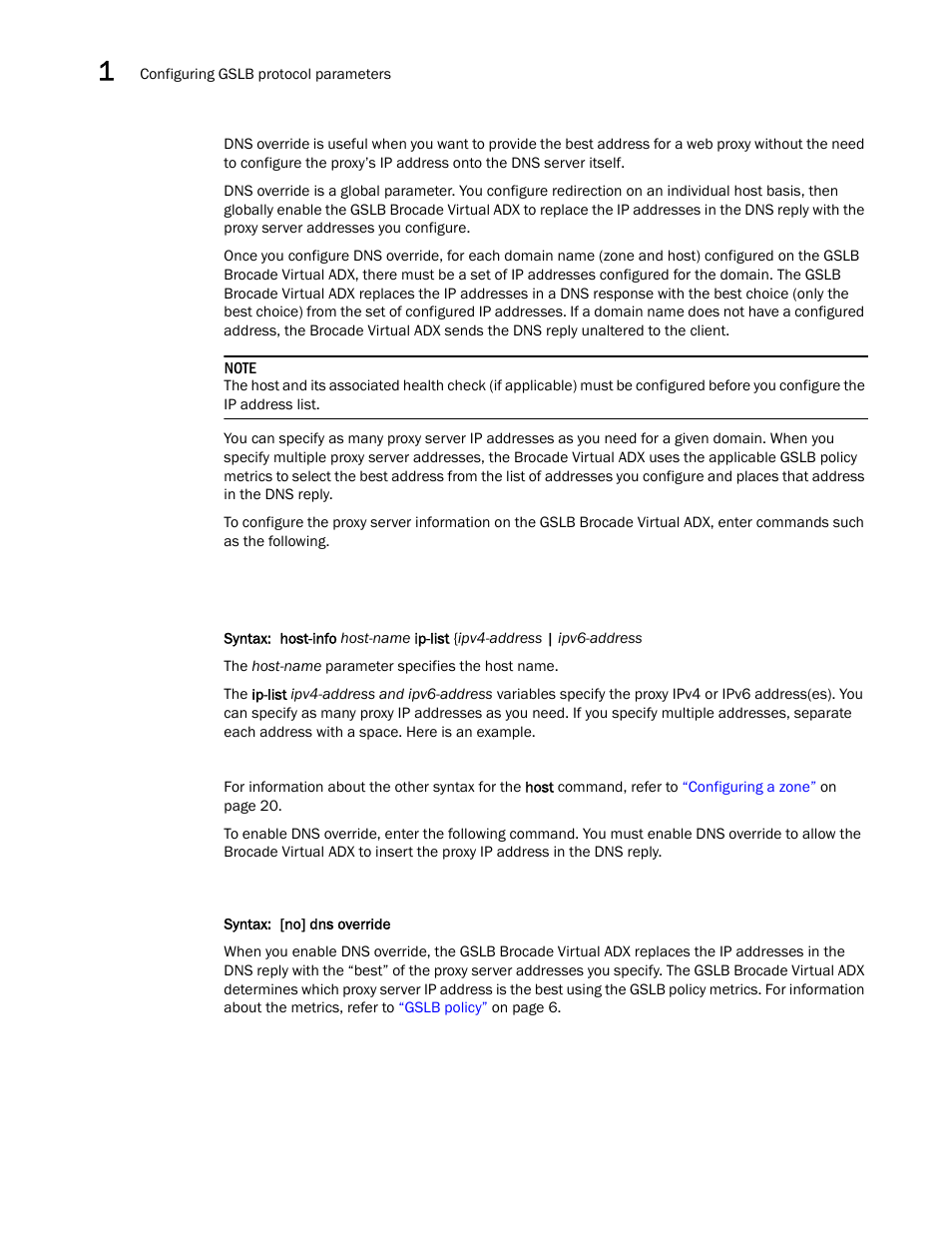 1 Configuring GSLB protocol parameters

DNS override is useful when you want to provide the best address for a web proxy without the need to configure the proxy's IP address onto the DNS server itself.

DNS override is a global parameter. You configure redirection on an individual host basis, then globally enable the GSLB Brocade Virtual ADX to replace the IP addresses in the DNS reply with the proxy server addresses you configure.

Once you configure DNS override, for each domain name (zone and host) configured on the GSLB Brocade Virtual ADX, there must be a set of IP addresses configured for the domain. The GSLB Brocade Virtual ADX replaces the IP addresses in a DNS response with the best choice (only the best choice) from the set of configured IP addresses. If a domain name does not have a configured address, the Brocade Virtual ADX sends the DNS reply unaltered to the client.

NOTE
The host and its associated health check (if applicable) must be configured before you configure the IP address list.

You can specify as many proxy server IP addresses as you need for a given domain. When you specify multiple proxy server addresses, the Brocade Virtual ADX uses the applicable GSLB policy metrics to select the best address from the list of addresses you configure and places that address in the DNS reply.

To configure the proxy server information on the GSLB Brocade Virtual ADX, enter commands such as the following.

Syntax: host-info host-name ip-list {ipv4-address | ipv6-address

The host-name parameter specifies the host name.

The ip-list ipv4-address and ipv6-address variables specify the proxy IPv4 or IPv6 address(es). You can specify as many proxy IP addresses as you need. If you specify multiple addresses, separate each address with a space. Here is an example.

For information about the other syntax for the host command, refer to "Configuring a zone" on page 20.

To enable DNS override, enter the following command. You must enable DNS override to allow the Brocade Virtual ADX to insert the proxy IP address in the DNS reply.

Syntax: [no] dns override

When you enable DNS override, the GSLB Brocade Virtual ADX replaces the IP addresses in the DNS reply with the "best" of the proxy server addresses you specify. The GSLB Brocade Virtual ADX determines which proxy server IP address is the best using the GSLB policy metrics. For information about the metrics, refer to "GSLB policy" on page 6.